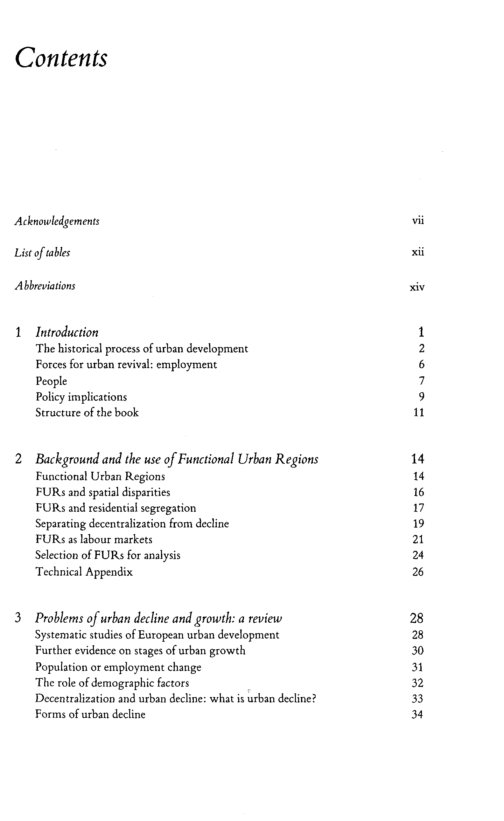 Contents

Acknowledgements vii

List of tables xii

Abbreviations xiv

1 Introduction 1
The historical process of urban development 2
Forces for urban revival: employment 6
People 7
Policy implications 9
Structure of the book 11

2 Background and the use of Functional Urban Regions 14
Functional Urban Regions 14
FURs and spatial disparities 16
FURs and residential segregation 17
Separating decentralization from decline 19
FURs as labour markets 21
Selection of FURs for analysis 24
Technical Appendix 26

3 Problems of urban decline and growth: a review 28
Systematic studies of European urban development 28
Further evidence on stages of urban growth 30
Population or employment change 31
The role of demographic factors 32
Decentralization and urban decline: what is urban decline? 33
Forms of urban decline 34